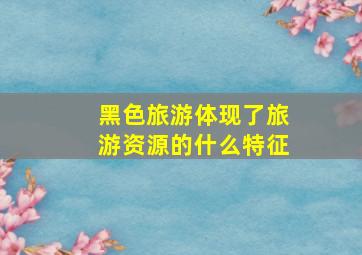 黑色旅游体现了旅游资源的什么特征